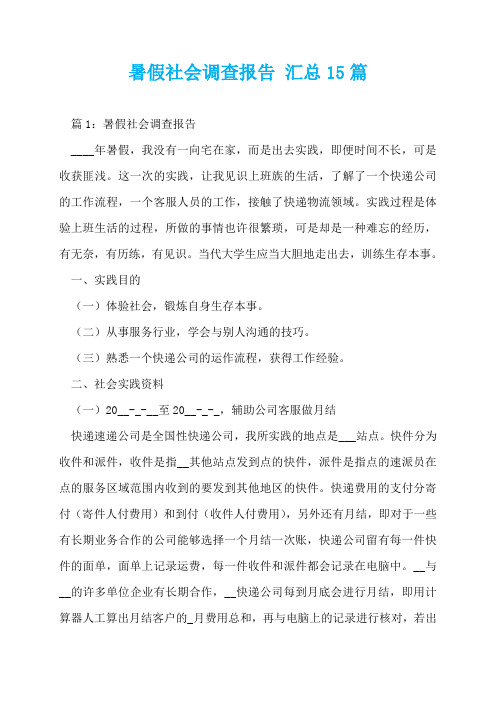 暑假社会调查报告 汇总15篇

篇1：暑假社会调查报告

____年暑假，我没有一向宅在家，而是出去实践，即便时间不长，可是收获匪浅。这一次的实践，让我见识上班族的生活，了解了一个快递公司的工作流程，一个客服人员的工作，接触了快递物流领域。实践过程是体验上班生活的过程，所做的事情也许很繁琐，可是却是一种难忘的经历，有无奈，有历练，有见识。当代大学生应当大胆地走出去，训练生存本事。

一、实践目的

（一）体验社会，锻炼自身生存本事。

（二）从事服务行业，学会与别人沟通的技巧。

（三）熟悉一个快递公司的运作流程，获得工作经验。

二、社会实践资料

（一）20__-_-__至20__-_-_，辅助公司客服做月结

快递速递公司是全国性快递公司，我所实践的地点是___站点。快件分为收件和派件，收件是指__其他站点发到点的快件，派件是指点的速派员在点的服务区域范围内收到的要发到其他地区的快件。快递费用的支付分寄付（寄件人付费用）和到付（收件人付费用），另外还有月结，即对于一些有长期业务合作的公司能够选择一个月结一次账，快递公司留有每一件快件的面单，面单上记录运费，每一件收件和派件都会记录在电脑中。__与__的许多单位企业有长期合作，__快递公司每到月底会进行月结，即用计算器人工算出月结客户的_月费用总和，再与电脑上的记录进行核对，若出